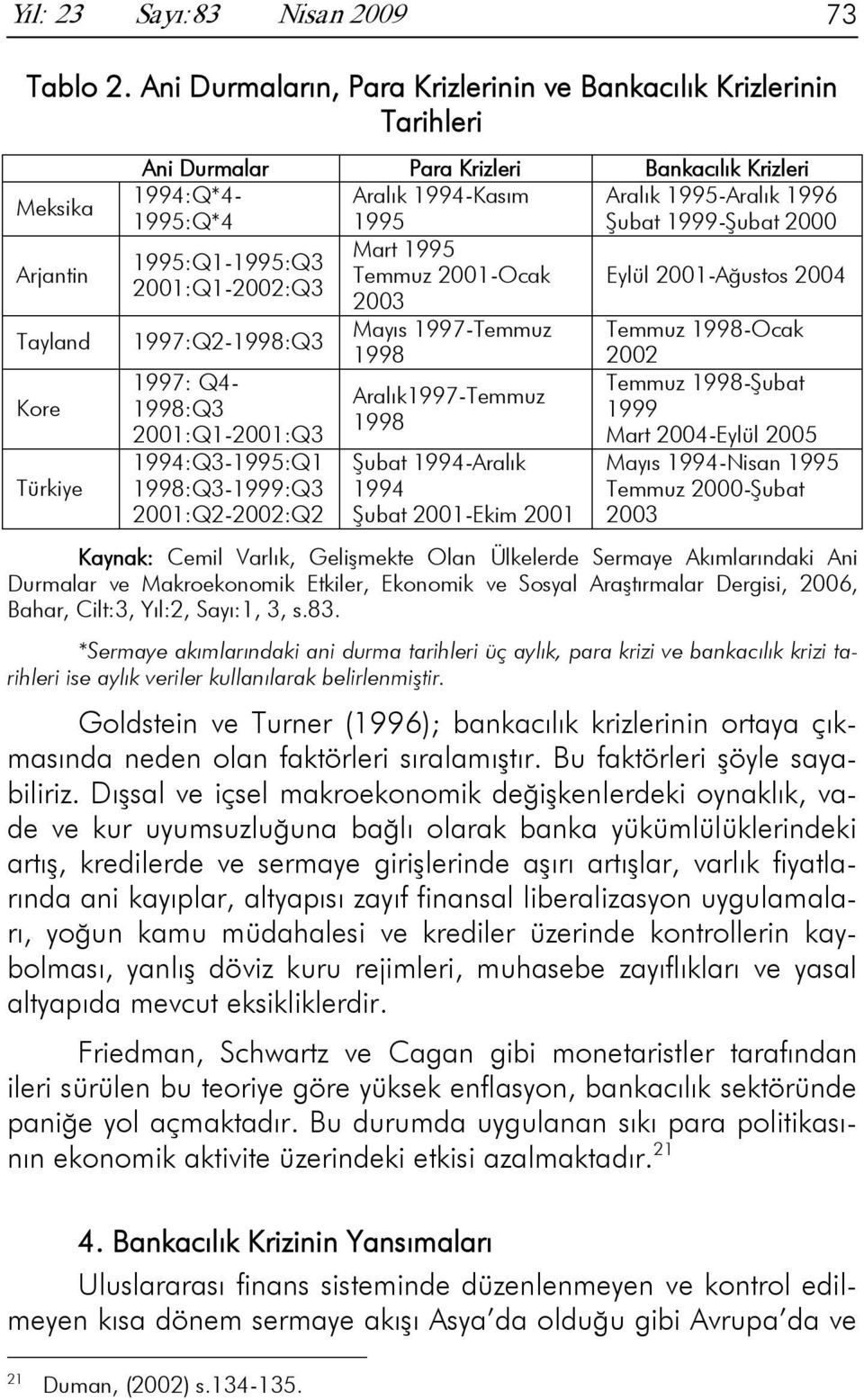 Yıl: 23 Sayı:83 Nisan 2009 73

Tablo 2. Ani Durmaların, Para Krizlerinin ve Bankacılık Krizlerinin Tarihleri

| | Ani Durmalar | Para Krizleri | Bankacılık Krizleri |
|---|---|---|---|
| Meksika | 1994:Q*4-1995:Q*4 | Aralık 1994-Kasım 1995 | Aralık 1995-Aralık 1996 Şubat 1999-Şubat 2000 |
| Arjantin | 1995:Q1-1995:Q3 2001:Q1-2002:Q3 | Mart 1995 Temmuz 2001-Ocak 2003 | Eylül 2001-Ağustos 2004 |
| Tayland | 1997:Q2-1998:Q3 | Mayıs 1997-Temmuz 1998 | Temmuz 1998-Ocak 2002 |
| Kore | 1997: Q4-1998:Q3 2001:Q1-2001:Q3 | Aralık1997-Temmuz 1998 | Temmuz 1998-Şubat 1999 Mart 2004-Eylül 2005 |
| Türkiye | 1994:Q3-1995:Q1 1998:Q3-1999:Q3 2001:Q2-2002:Q2 | Şubat 1994-Aralık 1994 Şubat 2001-Ekim 2001 | Mayıs 1994-Nisan 1995 Temmuz 2000-Şubat 2003 |

Kaynak: Cemil Varlık, Gelişmekte Olan Ülkelerde Sermaye Akımlarındaki Ani Durmalar ve Makroekonomik Etkiler, Ekonomik ve Sosyal Araştırmalar Dergisi, 2006, Bahar, Cilt:3, Yıl:2, Sayı:1, 3, s.83.

*Sermaye akımlarındaki ani durma tarihleri üç aylık, para krizi ve bankacılık krizi tarihleri ise aylık veriler kullanılarak belirlenmiştir.

Goldstein ve Turner (1996); bankacılık krizlerinin ortaya çıkmasında neden olan faktörleri sıralamıştır. Bu faktörleri şöyle sayabiliriz. Dışsal ve içsel makroekonomik değişkenlerdeki oynaklık, vade ve kur uyumsuzluğuna bağlı olarak banka yükümlülüklerindeki artış, kredilerde ve sermaye girişlerinde aşırı artışlar, varlık fiyatlarında ani kayıplar, altyapısı zayıf finansal liberalizasyon uygulamaları, yoğun kamu müdahalesi ve krediler üzerinde kontrollerin kaybolması, yanlış döviz kuru rejimleri, muhasebe zayıflıkları ve yasal altyapıda mevcut eksikliklerdir.

Friedman, Schwartz ve Cagan gibi monetaristler tarafından ileri sürülen bu teoriye göre yüksek enflasyon, bankacılık sektöründe paniğe yol açmaktadır. Bu durumda uygulanan sıkı para politikasının ekonomik aktivite üzerindeki etkisi azalmaktadır.$^{21}$

4. Bankacılık Krizinin Yansımaları

Uluslararası finans sisteminde düzenlenmeyen ve kontrol edilmeyen kısa dönem sermaye akışı Asya'da olduğu gibi Avrupa'da ve

$^{21}$ Duman, (2002) s.134-135.